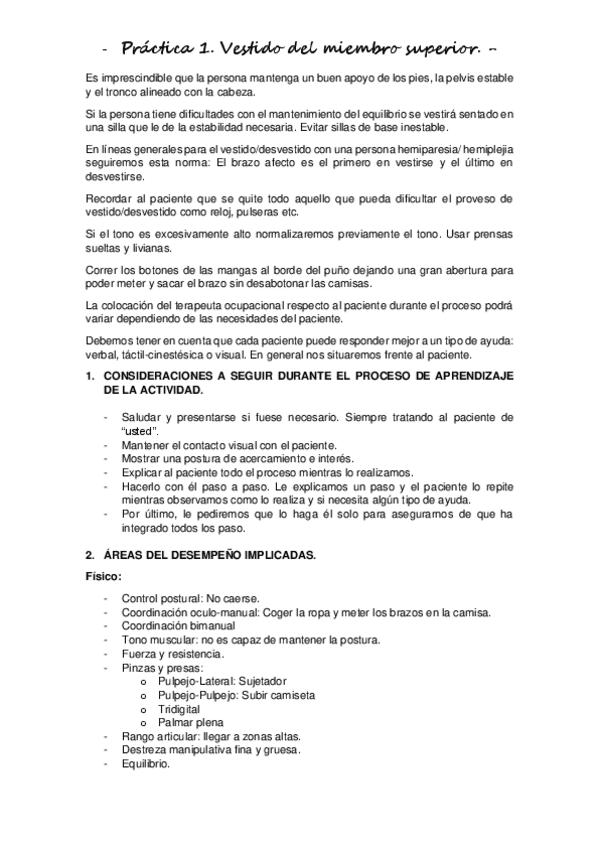 - Práctica 1. Vestido del miembro superior. -

Es imprescindible que la persona mantenga un buen apoyo de los pies, la pelvis estable y el tronco alineado con la cabeza.

Si la persona tiene dificultades con el mantenimiento del equilibrio se vestirá sentado en una silla que le de la estabilidad necesaria. Evitar sillas de base inestable.

En líneas generales para el vestido/desvestido con una persona hemiparesia/ hemiplejia seguiremos esta norma: El brazo afecto es el primero en vestirse y el último en desvestirse.

Recordar al paciente que se quite todo aquello que pueda dificultar el proveso de vestido/desvestido como reloj, pulseras etc.

Si el tono es excesivamente alto normalizaremos previamente el tono. Usar prensas sueltas y livianas.

Correr los botones de las mangas al borde del puño dejando una gran abertura para poder meter y sacar el brazo sin desabotonar las camisas.

La colocación del terapeuta ocupacional respecto al paciente durante el proceso podrá variar dependiendo de las necesidades del paciente.

Debemos tener en cuenta que cada paciente puede responder mejor a un tipo de ayuda: verbal, táctil-cinestésica o visual. En general nos situaremos frente al paciente.

1. CONSIDERACIONES A SEGUIR DURANTE EL PROCESO DE APRENDIZAJE DE LA ACTIVIDAD.

- Saludar y presentarse si fuese necesario. Siempre tratando al paciente de "usted".
- Mantener el contacto visual con el paciente.
- Mostrar una postura de acercamiento e interés.
- Explicar al paciente todo el proceso mientras lo realizamos.
- Hacerlo con él paso a paso. Le explicamos un paso y el paciente lo repite mientras observamos como lo realiza y si necesita algún tipo de ayuda.
- Por último, le pediremos que lo haga él solo para aseguramos de que ha integrado todos los paso.

2. ÁREAS DEL DESEMPEÑO IMPLICADAS.

Físico:

- Control postural: No caerse.
- Coordinación oculo-manual: Coger la ropa y meter los brazos en la camisa.
- Coordinación bimanual
- Tono muscular: no es capaz de mantener la postura.
- Fuerza y resistencia.
- Pinzas y presas:
  o Pulpejo-Lateral: Sujetador
  o Pulpejo-Pulpejo: Subir camiseta
  o Tridigital
  o Palmar plena
- Rango articular: llegar a zonas altas.
- Destreza manipulativa fina y gruesa.
- Equilibrio.